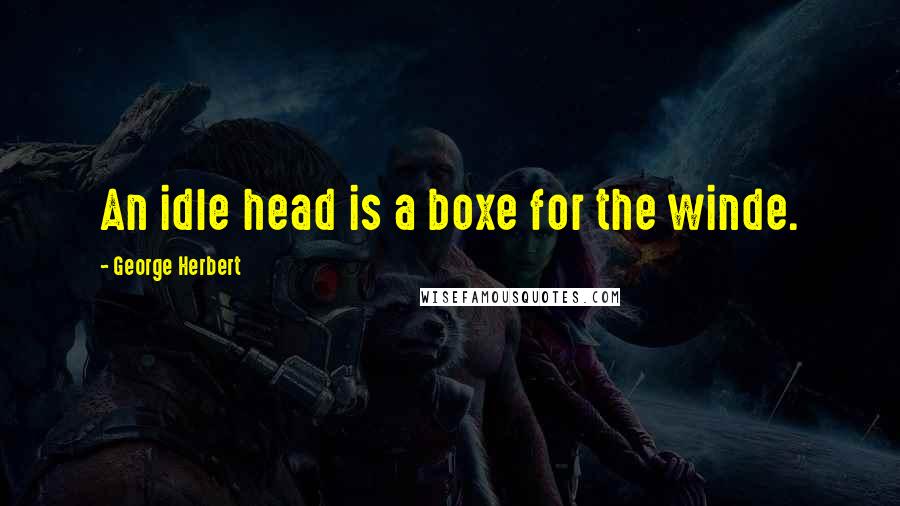 An idle head is a boxe for the winde.

- George Herbert

WISEFAMOUSQUOTES.COM